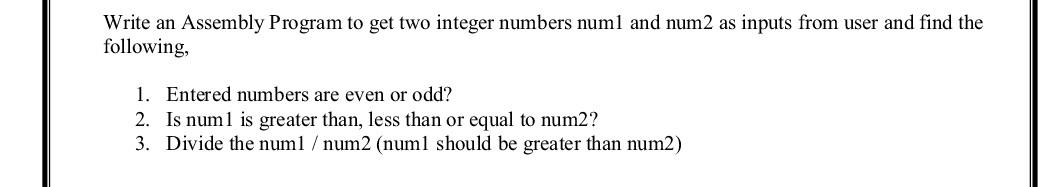 Write an Assembly Program to get two integer numbers num1 and num2 as inputs from user and find the following,

1. Entered numbers are even or odd?
2. Is num1 is greater than, less than or equal to num2?
3. Divide the num1 / num2 (num1 should be greater than num2)